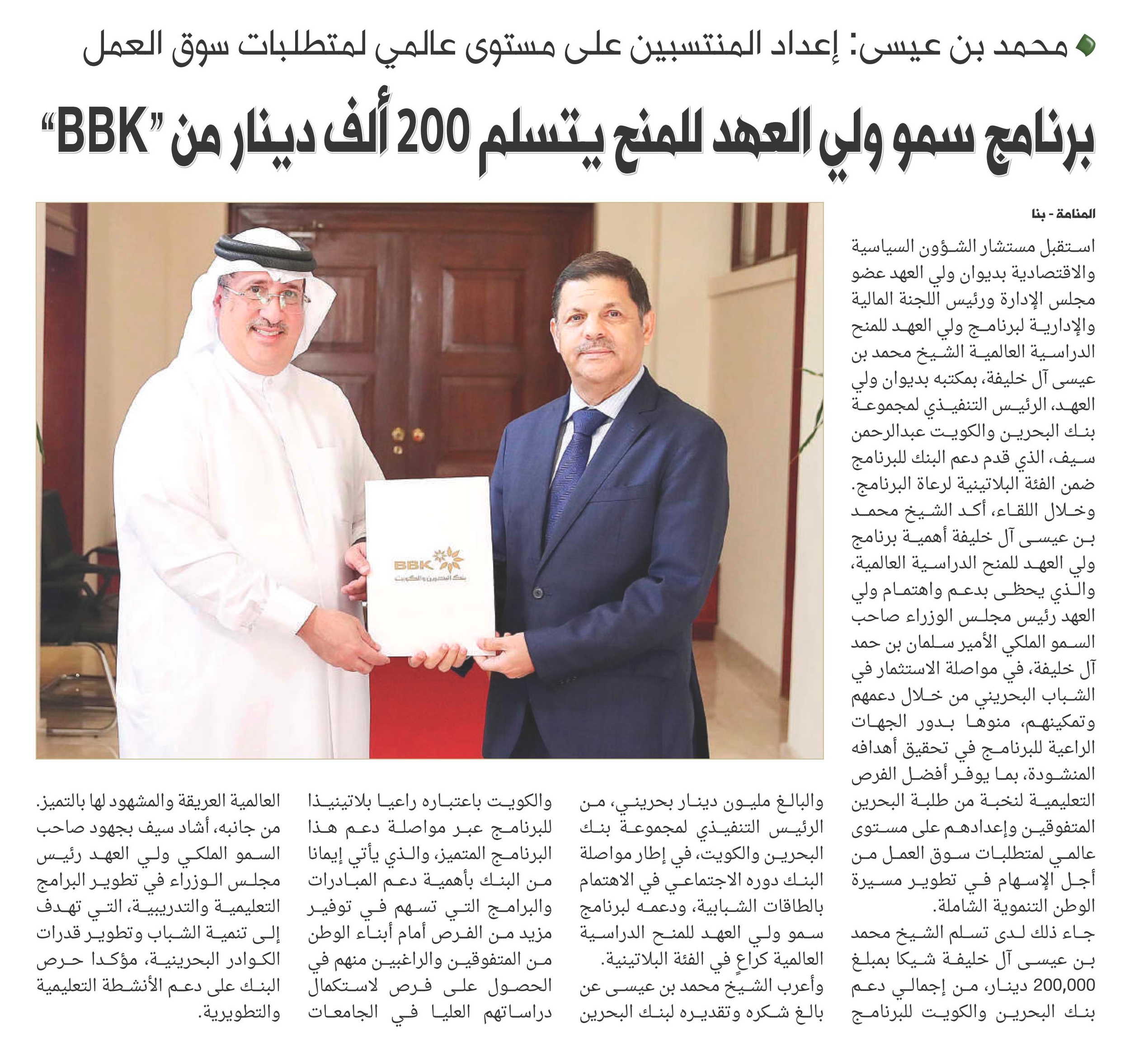 محمد بن عيسى: إعداد المنتسبين على مستوى عالمي لمتطلبات سوق العمل

برنامج سمو ولي العهد للمنح يتسلم 200 ألف دينار من "BBK"

المنامة - بنا

استقبل مستشار الشؤون السياسية والاقتصادية بديوان ولي العهد عضو مجلس الإدارة ورئيس اللجنة المالية والإدارية لبرنامج ولي العهد للمنح الدراسية العالمية الشيخ محمد بن عيسى آل خليفة، بمكتبه بديوان ولي العهد، الرئيس التنفيذي لمجموعة بنك البحرين والكويت عبدالرحمن سيف، الذي قدم دعم البنك للبرنامج ضمن الفئة البلاتينية لرعاة البرنامج.

وخلال اللقاء، أكد الشيخ محمد بن عيسى آل خليفة أهمية برنامج ولي العهد للمنح الدراسية العالمية، والذي يحظى بدعم واهتمام ولي العهد رئيس مجلس الوزراء صاحب السمو الملكي الأمير سلمان بن حمد آل خليفة، في مواصلة الاستثمار في الشباب البحريني من خلال دعمهم وتمكينهم، منوها بدور الجهات الراعية للبرنامج في تحقيق أهدافه المنشودة، بما يوفر أفضل الفرص التعليمية لنخبة من طلبة البحرين المتفوقين وإعدادهم على مستوى عالمي لمتطلبات سوق العمل من أجل الإسهام في تطوير مسيرة الوطن التنموية الشاملة.

جاء ذلك لدى تسلم الشيخ محمد بن عيسى آل خليفة شيكا بمبلغ 200,000 دينار، من إجمالي دعم بنك البحرين والكويت للبرنامج والبالغ مليون دينار بحريني، من الرئيس التنفيذي لمجموعة بنك البحرين والكويت، في إطار مواصلة البنك دوره الاجتماعي في الاهتمام بالطاقات الشبابية، ودعمه لبرنامج سمو ولي العهد للمنح الدراسية العالمية كراعٍ في الفئة البلاتينية.

وأعرب الشيخ محمد بن عيسى عن بالغ شكره وتقديره لبنك البحرين والكويت باعتباره راعيا بلاتينيا للبرنامج عبر مواصلة دعم هذا البرنامج المتميز، والذي يأتي إيمانا من البنك بأهمية دعم المبادرات والبرامج التي تسهم في توفير مزيد من الفرص أمام أبناء الوطن من المتفوقين والراغبين منهم في الحصول على فرص لاستكمال دراساتهم العليا في الجامعات العالمية العريقة والمشهود لها بالتميز.

من جانبه، أشاد سيف بجهود صاحب السمو الملكي ولي العهد رئيس مجلس الوزراء في تطوير البرامج التعليمية والتدريبية، التي تهدف إلى تنمية الشباب وتطوير قدرات الكوادر البحرينية، مؤكدا حرص البنك على دعم الأنشطة التعليمية والتطويرية.

BBK
بنك البحرين والكويت